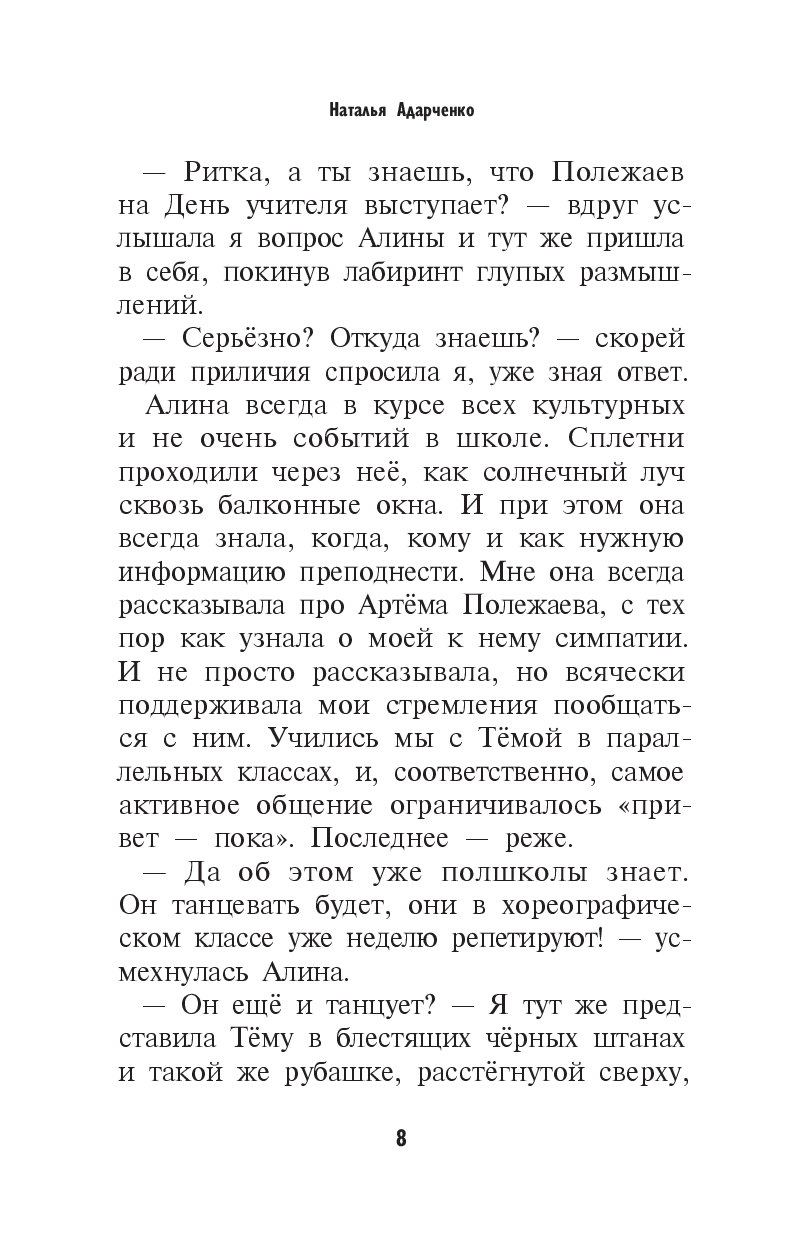 Наталья Адарченко

— Ритка, а ты знаешь, что Полежаев на День учителя выступает? — вдруг услышала я вопрос Алины и тут же пришла в себя, покинув лабиринт глупых размышлений.

— Серьёзно? Откуда знаешь? — скорей ради приличия спросила я, уже зная ответ.

Алина всегда в курсе всех культурных и не очень событий в школе. Сплетни проходили через неё, как солнечный луч сквозь балконные окна. И при этом она всегда знала, когда, кому и как нужную информацию преподнести. Мне она всегда рассказывала про Артёма Полежаева, с тех пор как узнала о моей к нему симпатии. И не просто рассказывала, но всячески поддерживала мои стремления пообщаться с ним. Учились мы с Тёмой в параллельных классах, и, соответственно, самое активное общение ограничивалось «привет — пока». Последнее — реже.

— Да об этом уже полшколы знает. Он танцевать будет, они в хореографическом классе уже неделю репетируют! — усмехнулась Алина.

— Он ещё и танцует? — Я тут же представила Тёму в блестящих чёрных штанах и такой же рубашке, расстёгнутой сверху,

8